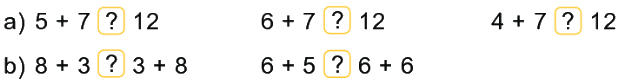 a) 5 + 7 ? 12 6 + 7 ? 12 4 + 7 ? 12

b) 8 + 3 ? 3 + 8 6 + 5 ? 6 + 6